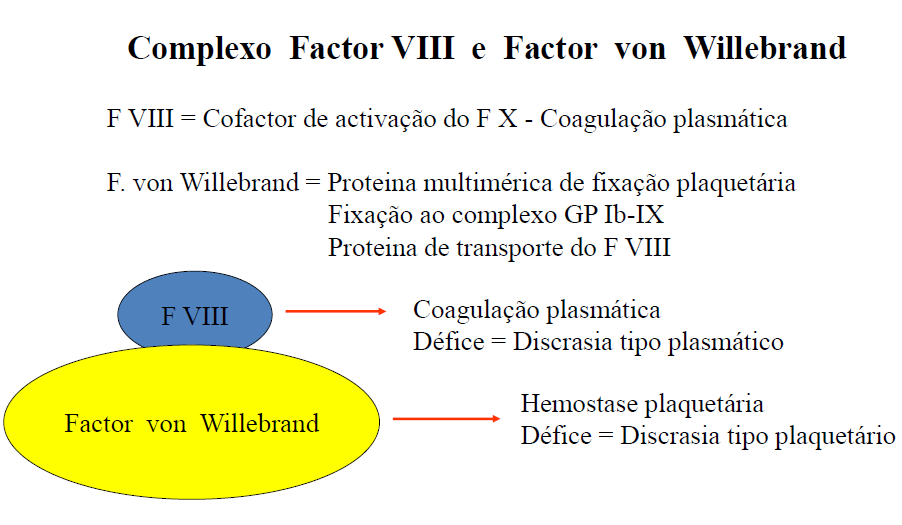 Complexo Factor VIII e Factor von Willebrand

F VIII = Cofactor de activação do F X - Coagulação plasmática

F. von Willebrand = Proteina multimérica de fixação plaquetária
Fixação ao complexo GP Ib-IX
Proteina de transporte do F VIII

F VIII

Coagulação plasmática
Défice = Discrasia tipo plasmático

Factor von Willebrand

Hemostase plaquetária
Défice = Discrasia tipo plaquetário